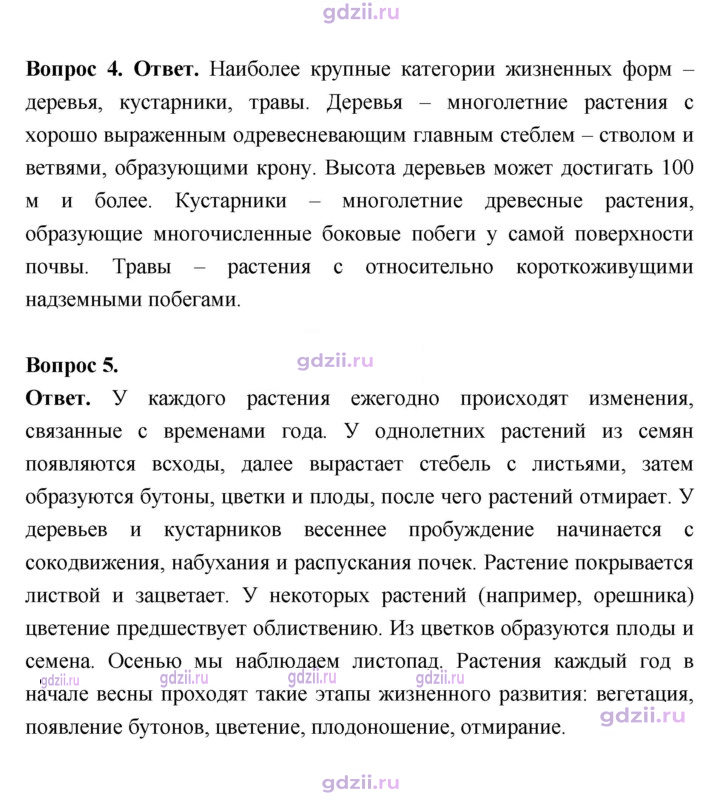 Вопрос 4. Ответ. Наиболее крупные категории жизненных форм – деревья, кустарники, травы. Деревья – многолетние растения с хорошо выраженным одревесневающим главным стеблем – стволом и ветвями, образующими крону. Высота деревьев может достигать 100 м и более. Кустарники – многолетние древесные растения, образующие многочисленные боковые побеги у самой поверхности почвы. Травы – растения с относительно короткоживущими надземными побегами.

Вопрос 5.
Ответ. У каждого растения ежегодно происходят изменения, связанные с временами года. У однолетних растений из семян появляются всходы, далее вырастает стебель с листьями, затем образуются бутоны, цветки и плоды, после чего растений отмирает. У деревьев и кустарников весеннее пробуждение начинается с сокодвижения, набухания и распускания почек. Растение покрывается листвой и зацветает. У некоторых растений (например, орешника) цветение предшествует облиствению. Из цветков образуются плоды и семена. Осенью мы наблюдаем листопад. Растения каждый год в начале весны проходят такие этапы жизненного развития: вегетация, появление бутонов, цветение, плодоношение, отмирание.

gdzii.ru